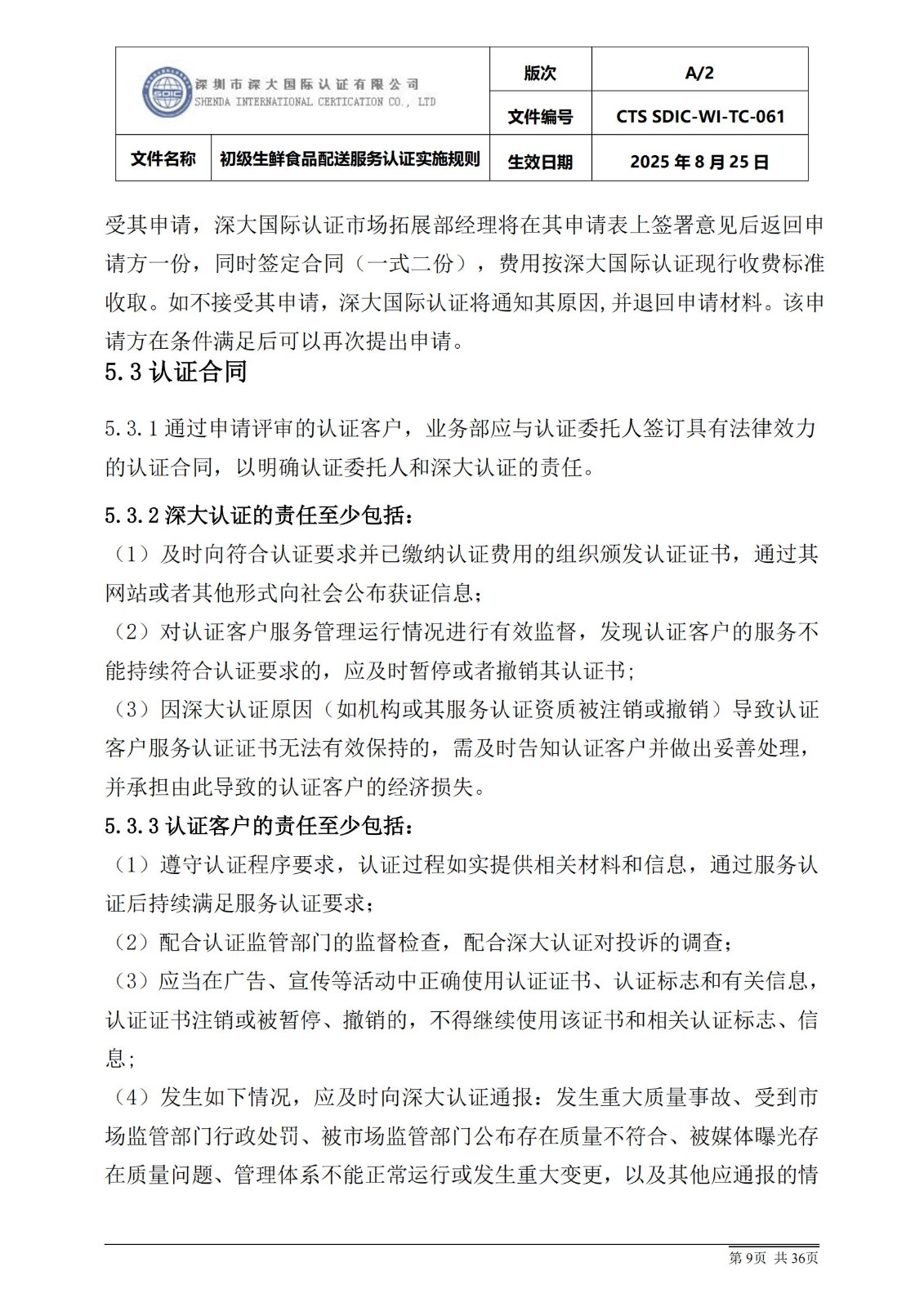 | SDIC 深圳市深大国际认证有限公司 SHENDA INTERNATIONAL CERTICATION CO., LTD | | 版次 | A/2 |
|---|---|---|---|
| | | 文件编号 | CTS SDIC-WI-TC-061 |
| 文件名称 | 初级生鲜食品配送服务认证实施规则 | 生效日期 | 2025 年 8 月 25 日 |

受其申请，深大国际认证市场拓展部经理将在其申请表上签署意见后返回申请方一份，同时签定合同（一式二份），费用按深大国际认证现行收费标准收取。如不接受其申请，深大国际认证将通知其原因,并退回申请材料。该申请方在条件满足后可以再次提出申请。

5.3 认证合同

5.3.1 通过申请评审的认证客户，业务部应与认证委托人签订具有法律效力的认证合同，以明确认证委托人和深大认证的责任。

5.3.2 深大认证的责任至少包括：

（1）及时向符合认证要求并已缴纳认证费用的组织颁发认证证书，通过其网站或者其他形式向社会公布获证信息；

（2）对认证客户服务管理运行情况进行有效监督，发现认证客户的服务不能持续符合认证要求的，应及时暂停或者撤销其认证书；

（3）因深大认证原因（如机构或其服务认证资质被注销或撤销）导致认证客户服务认证证书无法有效保持的，需及时告知认证客户并做出妥善处理，并承担由此导致的认证客户的经济损失。

5.3.3 认证客户的责任至少包括：

（1）遵守认证程序要求，认证过程如实提供相关材料和信息，通过服务认证后持续满足服务认证要求；

（2）配合认证监管部门的监督检查，配合深大认证对投诉的调查；

（3）应当在广告、宣传等活动中正确使用认证证书、认证标志和有关信息，认证证书注销或被暂停、撤销的，不得继续使用该证书和相关认证标志、信息；

（4）发生如下情况，应及时向深大认证通报：发生重大质量事故、受到市场监管部门行政处罚、被市场监管部门公布存在质量不符合、被媒体曝光存在质量问题、管理体系不能正常运行或发生重大变更，以及其他应通报的情

第 9页 共 36页